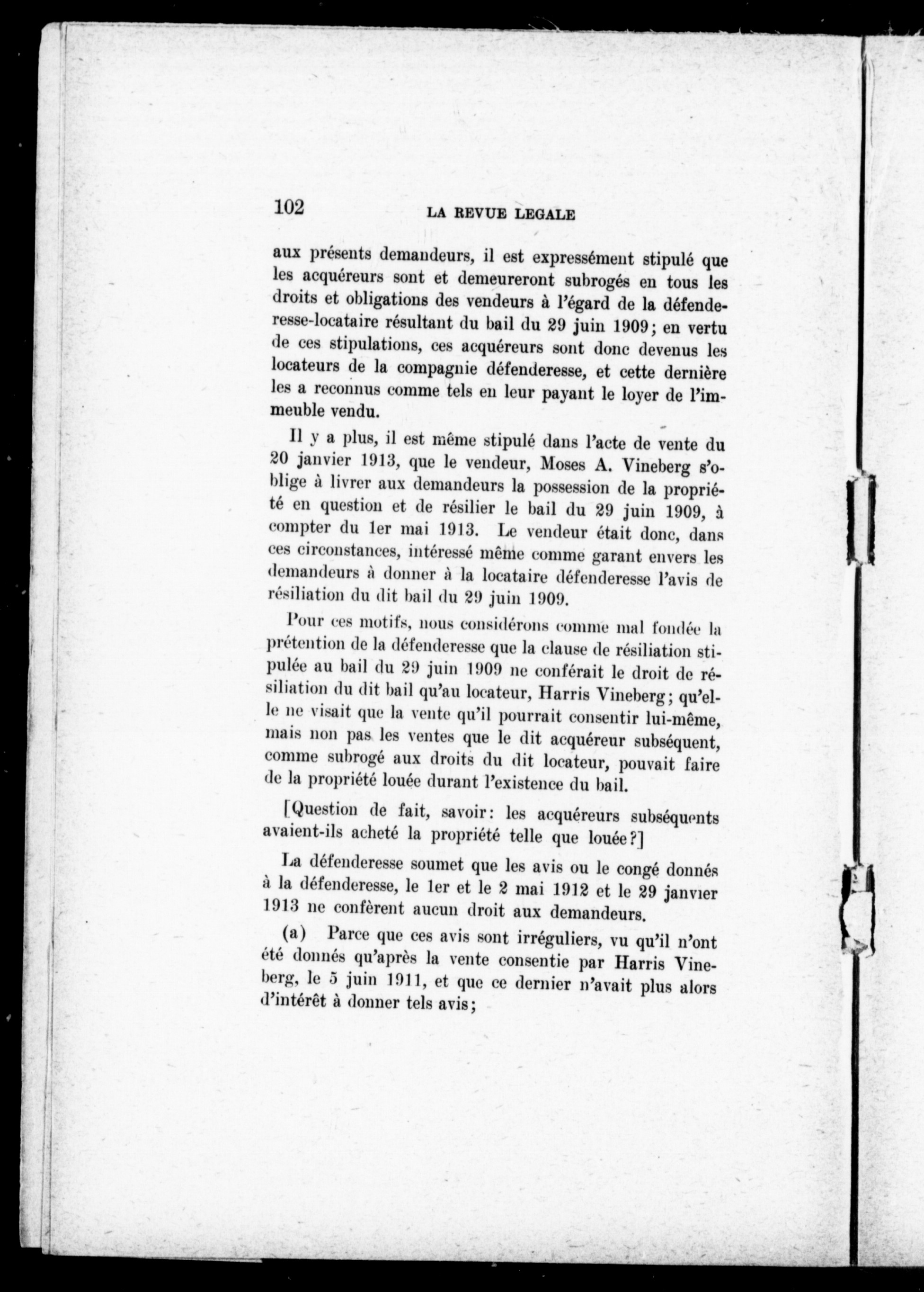 102 LA REVUE LEGALE

aux présents demandeurs, il est expressément stipulé que les acquéreurs sont et demeureront subrogés en tous les droits et obligations des vendeurs à l'égard de la défenderesse-locataire résultant du bail du 29 juin 1909; en vertu de ces stipulations, ces acquéreurs sont donc devenus les locateurs de la compagnie défenderesse, et cette dernière les a reconnus comme tels en leur payant le loyer de l'immeuble vendu.

Il y a plus, il est même stipulé dans l'acte de vente du 20 janvier 1913, que le vendeur, Moses A. Vineberg s'oblige à livrer aux demandeurs la possession de la propriété en question et de résilier le bail du 29 juin 1909, à compter du 1er mai 1913. Le vendeur était donc, dans ces circonstances, intéressé même comme garant envers les demandeurs à donner à la locataire défenderesse l'avis de résiliation du dit bail du 29 juin 1909.

Pour ces motifs, nous considérons comme mal fondée la prétention de la défenderesse que la clause de résiliation stipulée au bail du 29 juin 1909 ne conférait le droit de résiliation du dit bail qu'au locateur, Harris Vineberg; qu'elle ne visait que la vente qu'il pourrait consentir lui-même, mais non pas les ventes que le dit acquéreur subséquent, comme subrogé aux droits du dit locateur, pouvait faire de la propriété louée durant l'existence du bail.

[Question de fait, savoir: les acquéreurs subséquents avaient-ils acheté la propriété telle que louée?]

La défenderesse soumet que les avis ou le congé donnés à la défenderesse, le 1er et le 2 mai 1912 et le 29 janvier 1913 ne confèrent aucun droit aux demandeurs.

(a) Parce que ces avis sont irréguliers, vu qu'il n'ont été donnés qu'après la vente consentie par Harris Vineberg, le 5 juin 1911, et que ce dernier n'avait plus alors d'intérêt à donner tels avis;